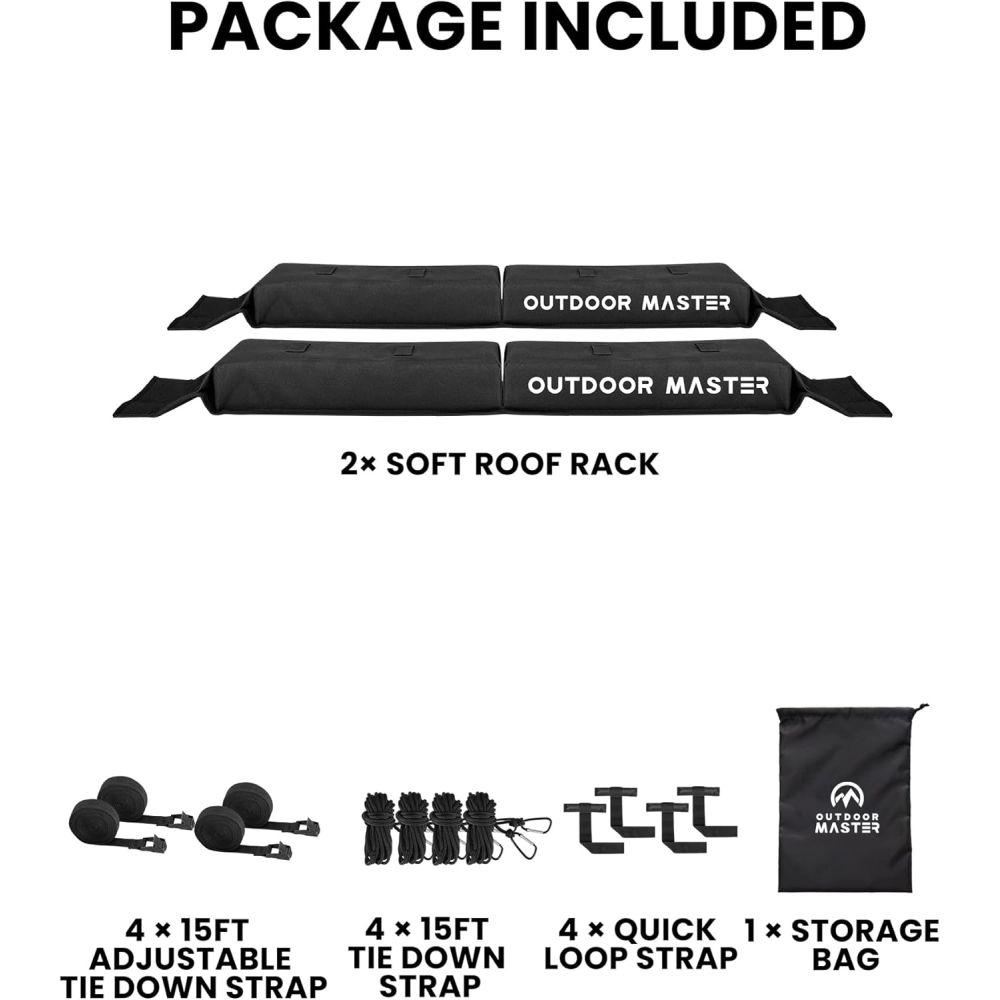 PACKAGE INCLUDED

OUTDOOR MASTER

OUTDOOR MASTER

2× SOFT ROOF RACK

OUTDOOR MASTER

4 × 15FT ADJUSTABLE TIE DOWN STRAP

4 × 15FT TIE DOWN STRAP

4 × QUICK LOOP STRAP

1 × STORAGE BAG